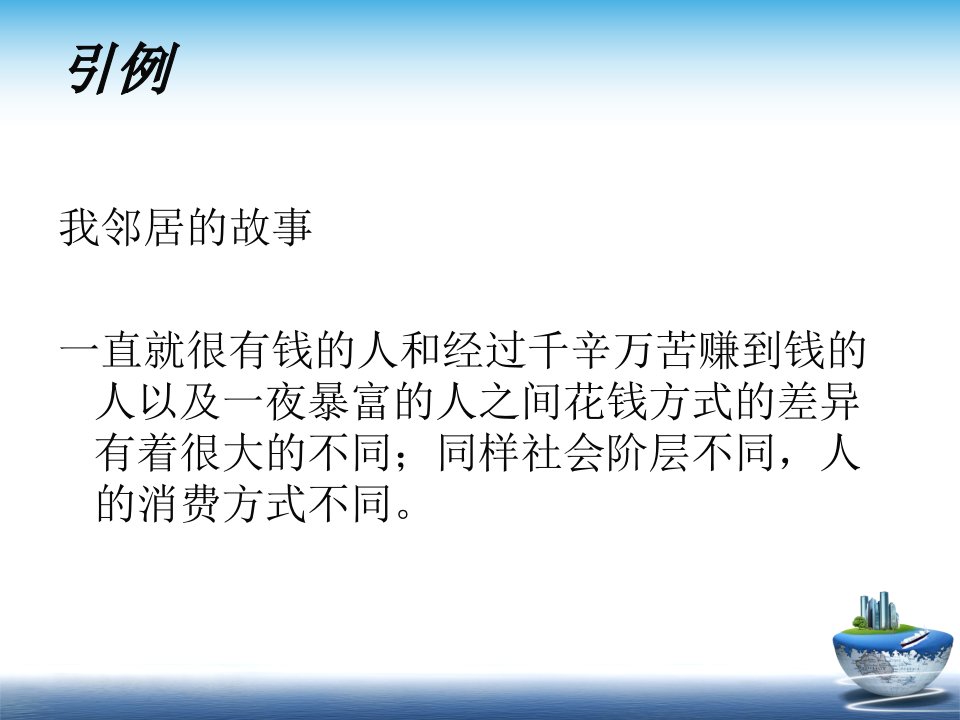 引例

我邻居的故事

一直就很有钱的人和经过千辛万苦赚到钱的人以及一夜暴富的人之间花钱方式的差异有着很大的不同；同样社会阶层不同，人的消费方式不同。